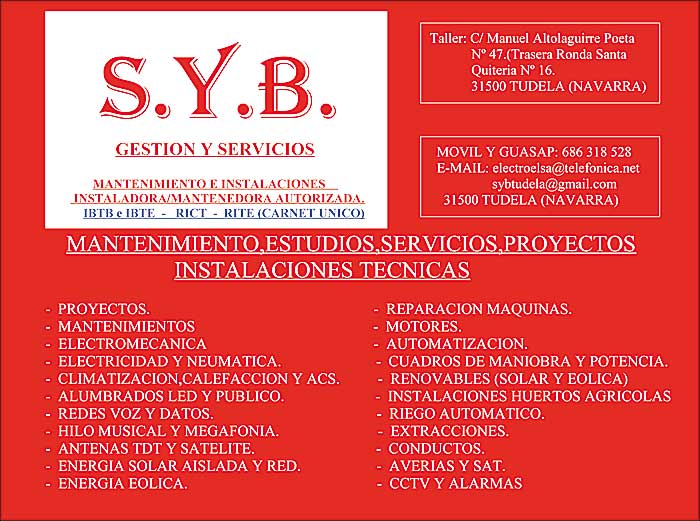 S.Y.B.

GESTION Y SERVICIOS

MANTENIMIENTO E INSTALACIONES
INSTALADORA/MANTENEDORA AUTORIZADA.
IBTB e IBTE - RICT - RITE (CARNET UNICO)

Taller: C/ Manuel Altolaguirre Poeta
Nº 47.(Trasera Ronda Santa
Quiteria Nº 16.
31500 TUDELA (NAVARRA)

MOVIL Y GUASAP: 686 318 528
E-MAIL: electroelsa@telefonica.net
sybtudela@gmail.com
31500 TUDELA (NAVARRA)

MANTENIMIENTO,ESTUDIOS,SERVICIOS,PROYECTOS
INSTALACIONES TECNICAS

- PROYECTOS.
- MANTENIMIENTOS
- ELECTROMECANICA
- ELECTRICIDAD Y NEUMATICA.
- CLIMATIZACION,CALEFACCION Y ACS.
- ALUMBRADOS LED Y PUBLICO.
- REDES VOZ Y DATOS.
- HILO MUSICAL Y MEGAFONIA.
- ANTENAS TDT Y SATELITE.
- ENERGIA SOLAR AISLADA Y RED.
- ENERGIA EOLICA.

- REPARACION MAQUINAS.
- MOTORES.
- AUTOMATIZACION.
- CUADROS DE MANIOBRA Y POTENCIA.
- RENOVABLES (SOLAR Y EOLICA)
- INSTALACIONES HUERTOS AGRICOLAS
- RIEGO AUTOMATICO.
- EXTRACCIONES.
- CONDUCTOS.
- AVERIAS Y SAT.
- CCTV Y ALARMAS